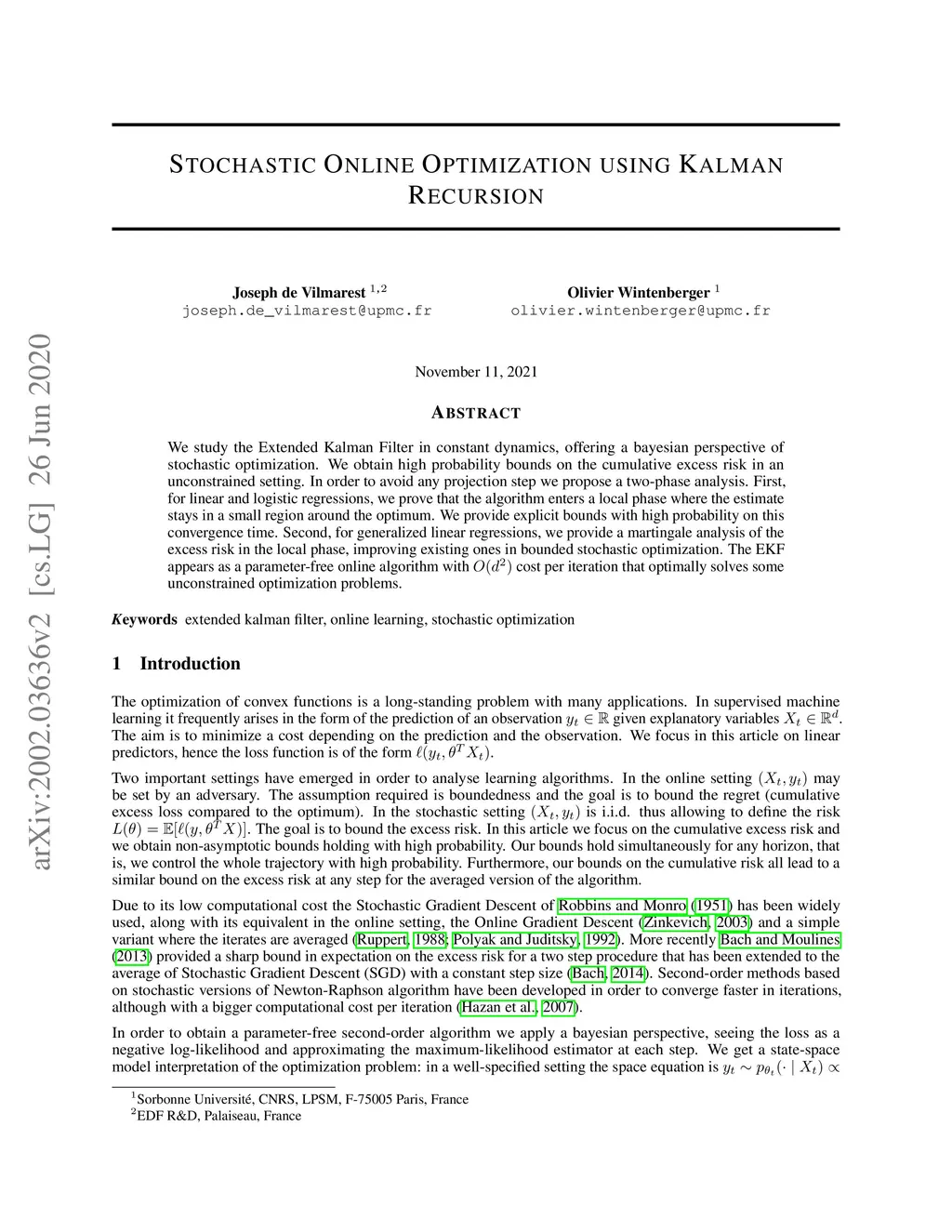 arXiv:2002.03636v2 [cs.LG] 26 Jun 2020

STOCHASTIC ONLINE OPTIMIZATION USING KALMAN RECURSION

Joseph de Vilmarest $^{1,2}$
joseph.de_vilmarest@upmc.fr

Olivier Wintenberger $^{1}$
olivier.wintenberger@upmc.fr

November 11, 2021

ABSTRACT

We study the Extended Kalman Filter in constant dynamics, offering a bayesian perspective of stochastic optimization. We obtain high probability bounds on the cumulative excess risk in an unconstrained setting. In order to avoid any projection step we propose a two-phase analysis. First, for linear and logistic regressions, we prove that the algorithm enters a local phase where the estimate stays in a small region around the optimum. We provide explicit bounds with high probability on this convergence time. Second, for generalized linear regressions, we provide a martingale analysis of the excess risk in the local phase, improving existing ones in bounded stochastic optimization. The EKF appears as a parameter-free online algorithm with $O(d^2)$ cost per iteration that optimally solves some unconstrained optimization problems.

Keywords extended kalman filter, online learning, stochastic optimization

1 Introduction

The optimization of convex functions is a long-standing problem with many applications. In supervised machine learning it frequently arises in the form of the prediction of an observation $y_t \in \mathbb{R}$ given explanatory variables $X_t \in \mathbb{R}^d$. The aim is to minimize a cost depending on the prediction and the observation. We focus in this article on linear predictors, hence the loss function is of the form $\ell(y_t, \theta^T X_t)$.

Two important settings have emerged in order to analyse learning algorithms. In the online setting $(X_t, y_t)$ may be set by an adversary. The assumption required is boundedness and the goal is to bound the regret (cumulative excess loss compared to the optimum). In the stochastic setting $(X_t, y_t)$ is i.i.d. thus allowing to define the risk $L(\theta) = \mathbb{E}[\ell(y, \theta^T X)]$. The goal is to bound the excess risk. In this article we focus on the cumulative excess risk and we obtain non-asymptotic bounds holding with high probability. Our bounds hold simultaneously for any horizon, that is, we control the whole trajectory with high probability. Furthermore, our bounds on the cumulative risk all lead to a similar bound on the excess risk at any step for the averaged version of the algorithm.

Due to its low computational cost the Stochastic Gradient Descent of Robbins and Monro (1951) has been widely used, along with its equivalent in the online setting, the Online Gradient Descent (Zinkevich, 2003) and a simple variant where the iterates are averaged (Ruppert, 1988; Polyak and Juditsky, 1992). More recently Bach and Moulines (2013) provided a sharp bound in expectation on the excess risk for a two step procedure that has been extended to the average of Stochastic Gradient Descent (SGD) with a constant step size (Bach, 2014). Second-order methods based on stochastic versions of Newton-Raphson algorithm have been developed in order to converge faster in iterations, although with a bigger computational cost per iteration (Hazan et al., 2007).

In order to obtain a parameter-free second-order algorithm we apply a bayesian perspective, seeing the loss as a negative log-likelihood and approximating the maximum-likelihood estimator at each step. We get a state-space model interpretation of the optimization problem: in a well-specified setting the space equation is $y_t \sim p_{\theta_t}(\cdot \mid X_t) \propto$

$^1$Sorbonne Université, CNRS, LPSM, F-75005 Paris, France
$^2$EDF R&D, Palaiseau, France